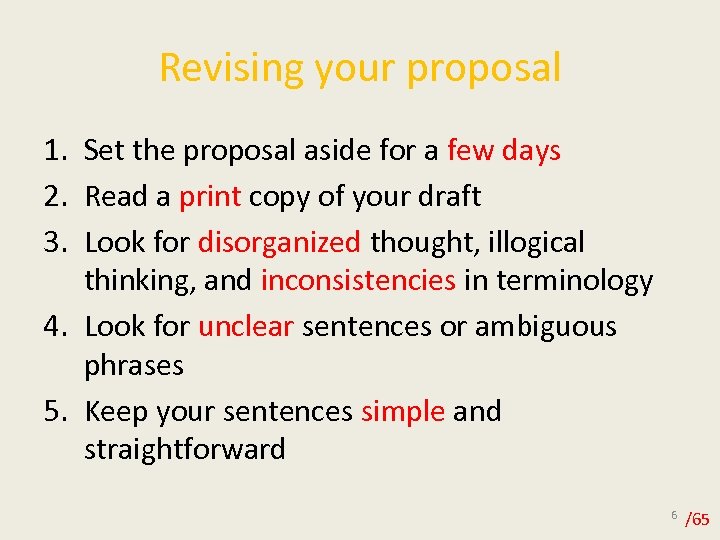 Revising your proposal

1. Set the proposal aside for a few days
2. Read a print copy of your draft
3. Look for disorganized thought, illogical thinking, and inconsistencies in terminology
4. Look for unclear sentences or ambiguous phrases
5. Keep your sentences simple and straightforward

6 /65